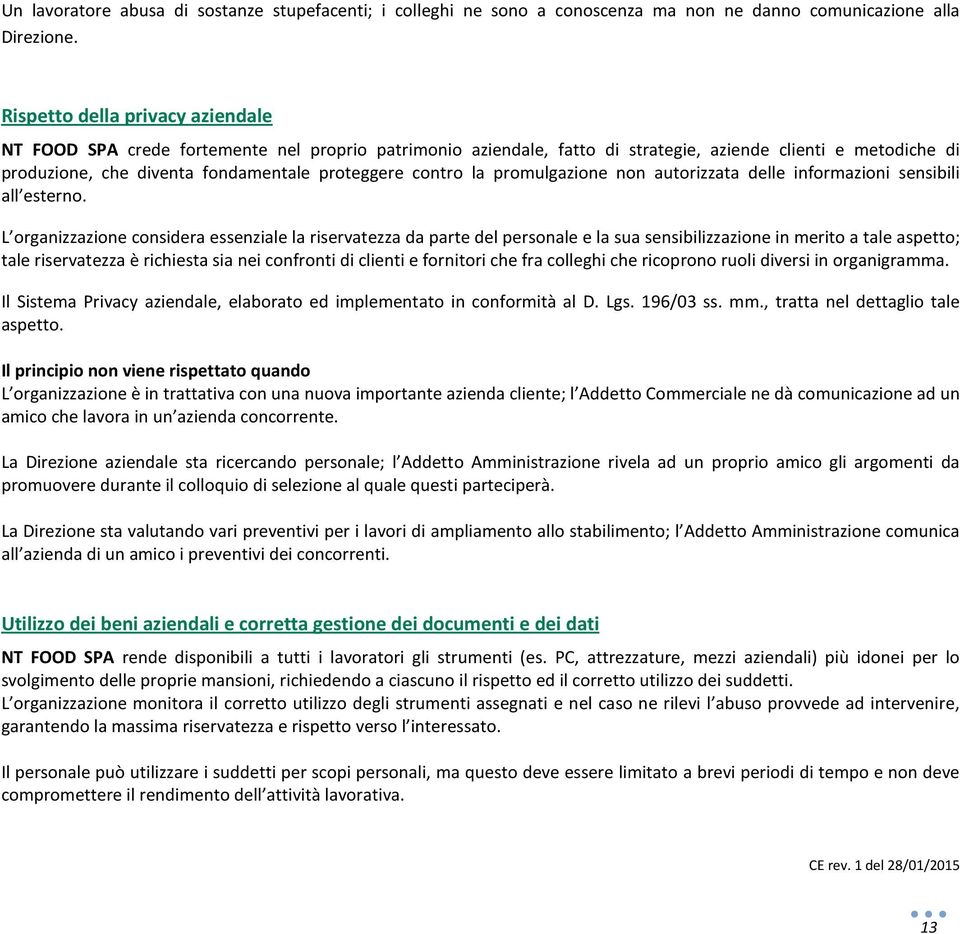 Un lavoratore abusa di sostanze stupefacenti; i colleghi ne sono a conoscenza ma non ne danno comunicazione alla Direzione.

Rispetto della privacy aziendale

NT FOOD SPA crede fortemente nel proprio patrimonio aziendale, fatto di strategie, aziende clienti e metodiche di produzione, che diventa fondamentale proteggere contro la promulgazione non autorizzata delle informazioni sensibili all'esterno.

L'organizzazione considera essenziale la riservatezza da parte del personale e la sua sensibilizzazione in merito a tale aspetto; tale riservatezza è richiesta sia nei confronti di clienti e fornitori che fra colleghi che ricoprono ruoli diversi in organigramma.

Il Sistema Privacy aziendale, elaborato ed implementato in conformità al D. Lgs. 196/03 ss. mm., tratta nel dettaglio tale aspetto.

Il principio non viene rispettato quando
L'organizzazione è in trattativa con una nuova importante azienda cliente; l'Addetto Commerciale ne dà comunicazione ad un amico che lavora in un'azienda concorrente.

La Direzione aziendale sta ricercando personale; l'Addetto Amministrazione rivela ad un proprio amico gli argomenti da promuovere durante il colloquio di selezione al quale questi parteciperà.

La Direzione sta valutando vari preventivi per i lavori di ampliamento allo stabilimento; l'Addetto Amministrazione comunica all'azienda di un amico i preventivi dei concorrenti.

Utilizzo dei beni aziendali e corretta gestione dei documenti e dei dati

NT FOOD SPA rende disponibili a tutti i lavoratori gli strumenti (es. PC, attrezzature, mezzi aziendali) più idonei per lo svolgimento delle proprie mansioni, richiedendo a ciascuno il rispetto ed il corretto utilizzo dei suddetti.
L'organizzazione monitora il corretto utilizzo degli strumenti assegnati e nel caso ne rilevi l'abuso provvede ad intervenire, garantendo la massima riservatezza e rispetto verso l'interessato.

Il personale può utilizzare i suddetti per scopi personali, ma questo deve essere limitato a brevi periodi di tempo e non deve compromettere il rendimento dell'attività lavorativa.

CE rev. 1 del 28/01/2015

13